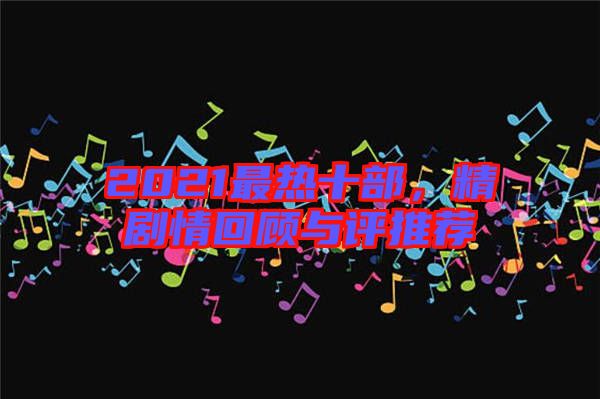 2021最热十部，精剧情回顾与评推荐